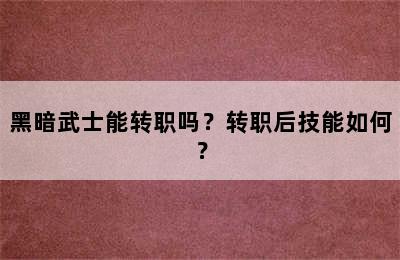 黑暗武士能转职吗？转职后技能如何？